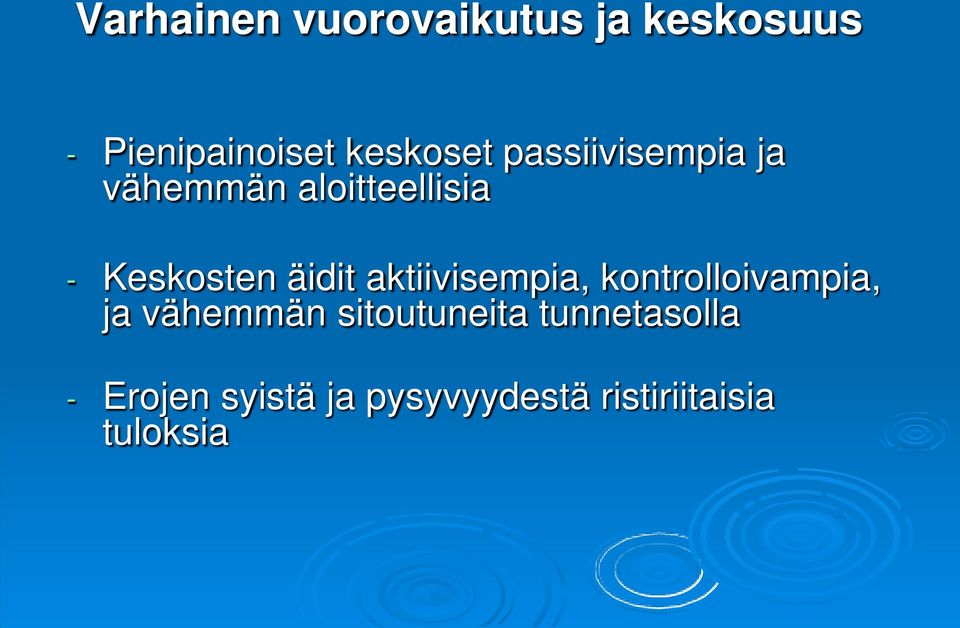 Varhainen vuorovaikutus ja keskosuus

- Pienipainoiset keskoset passiivisempia ja vähemmän aloitteellisia

- Keskosten äidit aktiivisempia, kontrolloivampia, ja vähemmän sitoutuneita tunnetasolla

- Erojen syistä ja pysyvyydestä ristiriitaisia tuloksia